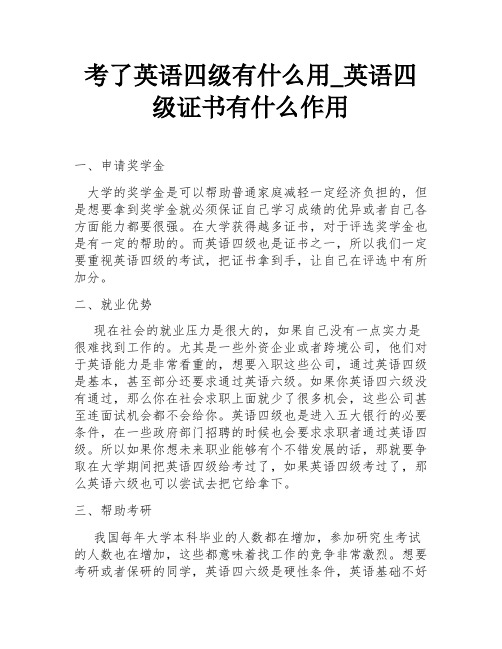 考了英语四级有什么用_英语四级证书有什么作用

一、申请奖学金

大学的奖学金是可以帮助普通家庭减轻一定经济负担的，但是想要拿到奖学金就必须保证自己学习成绩的优异或者自己各方面能力都要很强。在大学获得越多证书，对于评选奖学金也是有一定的帮助的。而英语四级也是证书之一，所以我们一定要重视英语四级的考试，把证书拿到手，让自己在评选中有所加分。

二、就业优势

现在社会的就业压力是很大的，如果自己没有一点实力是很难找到工作的。尤其是一些外资企业或者跨境公司，他们对于英语能力是非常看重的，想要入职这些公司，通过英语四级是基本，甚至部分还要求通过英语六级。如果你英语四六级没有通过，那么你在社会求职上面就少了很多机会，这些公司甚至连面试机会都不会给你。英语四级也是进入五大银行的必要条件，在一些政府部门招聘的时候也会要求求职者通过英语四级。所以如果你想未来职业能够有个不错发展的话，那就要争取在大学期间把英语四级给考过了，如果英语四级考过了，那么英语六级也可以尝试去把它给拿下。

三、帮助考研

我国每年大学本科毕业的人数都在增加，参加研究生考试的人数也在增加，这些都意味着找工作的竞争非常激烈。想要考研或者保研的同学，英语四六级是硬性条件，英语基础不好